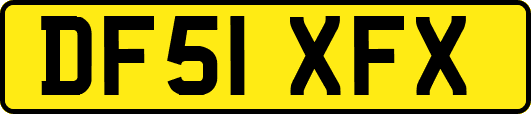 DF51 XFX